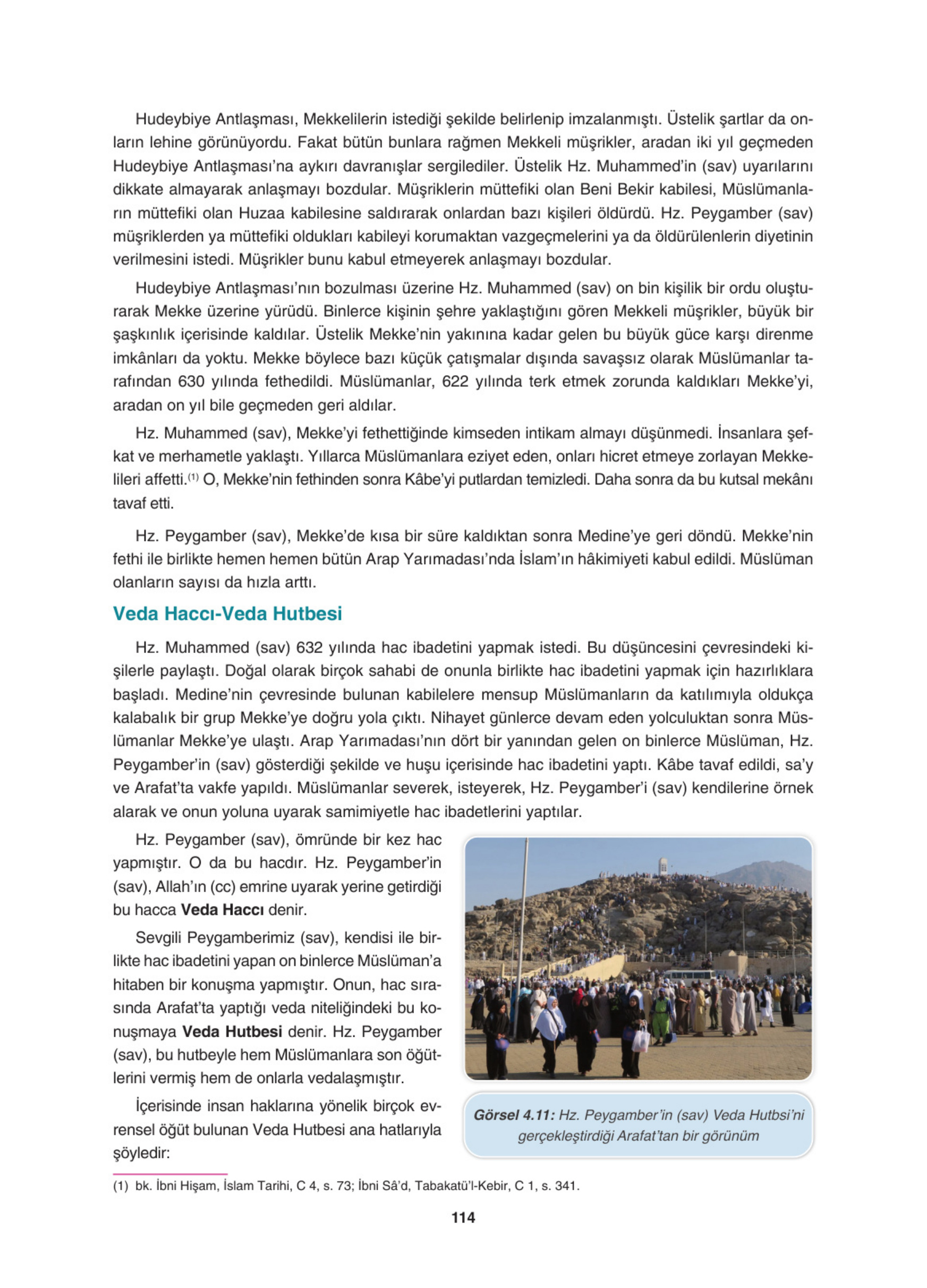 Hudeybiye Antlaşması, Mekkelilerin istediği şekilde belirlenip imzalanmıştı. Üstelik şartlar da onların lehine görünüyordu. Fakat bütün bunlara rağmen Mekkeli müşrikler, aradan iki yıl geçmeden Hudeybiye Antlaşması'na aykırı davranışlar sergilediler. Üstelik Hz. Muhammed'in (sav) uyarılarını dikkate almayarak anlaşmayı bozdular. Müşriklerin müttefiki olan Beni Bekir kabilesi, Müslümanların müttefiki olan Huzaa kabilesine saldırarak onlardan bazı kişileri öldürdü. Hz. Peygamber (sav) müşriklerden ya müttefiki oldukları kabileyi korumaktan vazgeçmelerini ya da öldürülenlerin diyetinin verilmesini istedi. Müşrikler bunu kabul etmeyerek anlaşmayı bozdular.

Hudeybiye Antlaşması'nın bozulması üzerine Hz. Muhammed (sav) on bin kişilik bir ordu oluşturarak Mekke üzerine yürüdü. Binlerce kişinin şehre yaklaştığını gören Mekkeli müşrikler, büyük bir şaşkınlık içerisinde kaldılar. Üstelik Mekke'nin yakınına kadar gelen bu büyük güce karşı direnme imkânları da yoktu. Mekke böylece bazı küçük çatışmalar dışında savaşsız olarak Müslümanlar tarafından 630 yılında fethedildi. Müslümanlar, 622 yılında terk etmek zorunda kaldıkları Mekke'yi, aradan on yıl bile geçmeden geri aldılar.

Hz. Muhammed (sav), Mekke'yi fethettiğinde kimseden intikam almayı düşünmedi. İnsanlara şefkat ve merhametle yaklaştı. Yıllarca Müslümanlara eziyet eden, onları hicret etmeye zorlayan Mekkelileri affetti.$^{(1)}$ O, Mekke'nin fethinden sonra Kâbe'yi putlardan temizledi. Daha sonra da bu kutsal mekânı tavaf etti.

Hz. Peygamber (sav), Mekke'de kısa bir süre kaldıktan sonra Medine'ye geri döndü. Mekke'nin fethi ile birlikte hemen hemen bütün Arap Yarımadası'nda İslam'ın hâkimiyeti kabul edildi. Müslüman olanların sayısı da hızla arttı.

Veda Haccı-Veda Hutbesi

Hz. Muhammed (sav) 632 yılında hac ibadetini yapmak istedi. Bu düşüncesini çevresindeki kişilerle paylaştı. Doğal olarak birçok sahabi de onunla birlikte hac ibadetini yapmak için hazırlıklara başladı. Medine'nin çevresinde bulunan kabilelere mensup Müslümanların da katılımıyla oldukça kalabalık bir grup Mekke'ye doğru yola çıktı. Nihayet günlerce devam eden yolculuktan sonra Müslümanlar Mekke'ye ulaştı. Arap Yarımadası'nın dört bir yanından gelen on binlerce Müslüman, Hz. Peygamber'in (sav) gösterdiği şekilde ve huşu içerisinde hac ibadetini yaptı. Kâbe tavaf edildi, sa'y ve Arafat'ta vakfe yapıldı. Müslümanlar severek, isteyerek, Hz. Peygamber'i (sav) kendilerine örnek alarak ve onun yoluna uyarak samimiyetle hac ibadetlerini yaptılar.

Hz. Peygamber (sav), ömründe bir kez hac yapmıştır. O da bu hacdır. Hz. Peygamber'in (sav), Allah'ın (cc) emrine uyarak yerine getirdiği bu hacca Veda Haccı denir.

Sevgili Peygamberimiz (sav), kendisi ile birlikte hac ibadetini yapan on binlerce Müslüman'a hitaben bir konuşma yapmıştır. Onun, hac sırasında Arafat'ta yaptığı veda niteliğindeki bu konuşmaya Veda Hutbesi denir. Hz. Peygamber (sav), bu hutbeyle hem Müslümanlara son öğütlerini vermiş hem de onlarla vedalaşmıştır.

İçerisinde insan haklarına yönelik birçok evrensel öğüt bulunan Veda Hutbesi ana hatlarıyla şöyledir:

Görsel 4.11: Hz. Peygamber'in (sav) Veda Hutbsi'ni gerçekleştirdiği Arafat'tan bir görünüm

(1) bk. İbni Hişam, İslam Tarihi, C 4, s. 73; İbni Sâ'd, Tabakatü'l-Kebir, C 1, s. 341.

114